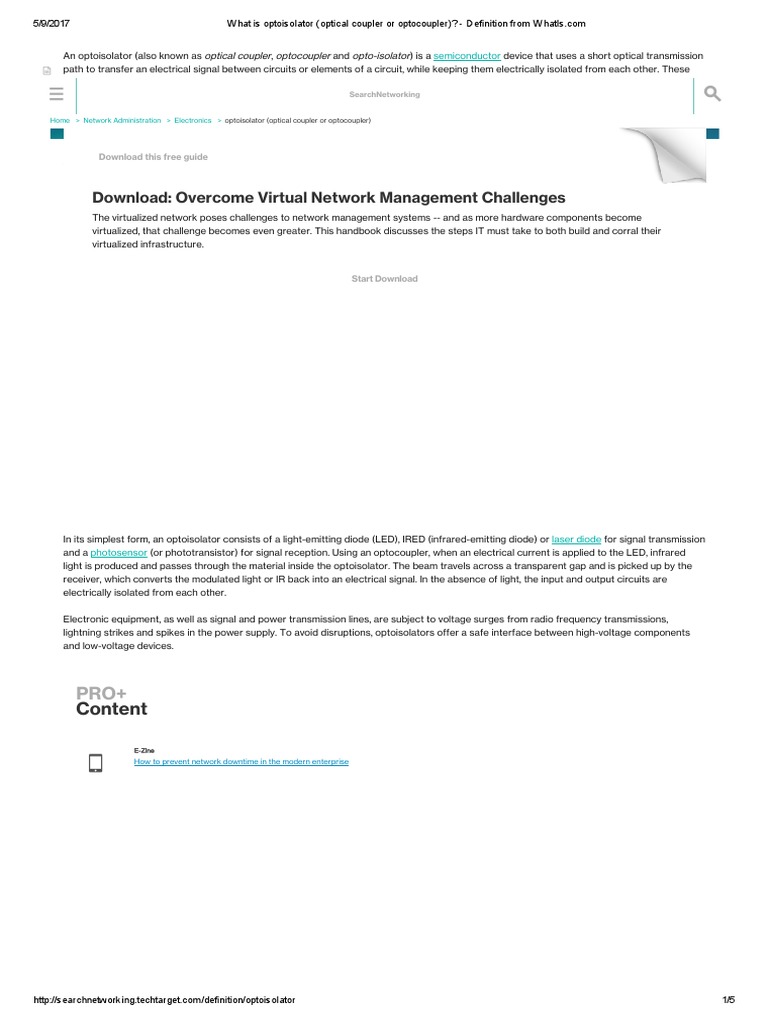 5/9/2017 What is optoisolator (optical coupler or optocoupler)? - Definition from WhatIs.com

An optoisolator (also known as optical coupler, optocoupler and opto-isolator) is a semiconductor device that uses a short optical transmission path to transfer an electrical signal between circuits or elements of a circuit, while keeping them electrically isolated from each other. These

SearchNetworking

Home > Network Administration > Electronics > optoisolator (optical coupler or optocoupler)

Download this free guide

Download: Overcome Virtual Network Management Challenges

The virtualized network poses challenges to network management systems -- and as more hardware components become virtualized, that challenge becomes even greater. This handbook discusses the steps IT must take to both build and corral their virtualized infrastructure.

Start Download

In its simplest form, an optoisolator consists of a light-emitting diode (LED), IRED (infrared-emitting diode) or laser diode for signal transmission and a photosensor (or phototransistor) for signal reception. Using an optocoupler, when an electrical current is applied to the LED, infrared light is produced and passes through the material inside the optoisolator. The beam travels across a transparent gap and is picked up by the receiver, which converts the modulated light or IR back into an electrical signal. In the absence of light, the input and output circuits are electrically isolated from each other.

Electronic equipment, as well as signal and power transmission lines, are subject to voltage surges from radio frequency transmissions, lightning strikes and spikes in the power supply. To avoid disruptions, optoisolators offer a safe interface between high-voltage components and low-voltage devices.

PRO+
Content

E-Zine
How to prevent network downtime in the modern enterprise

http://searchnetworking.techtarget.com/definition/optoisolator 1/5